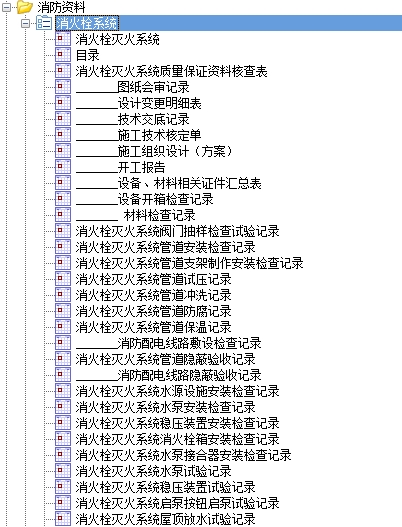 消防资料
消火栓系统
消火栓灭火系统
目录
消火栓灭火系统质量保证资料核查表
______图纸会审记录
______设计变更明细表
______技术交底记录
______施工技术核定单
______施工组织设计（方案）
______开工报告
______设备、材料相关证件汇总表
______设备开箱检查记录
______ 材料检查记录
消火栓灭火系统阀门抽样检查试验记录
消火栓灭火系统管道安装检查记录
消火栓灭火系统管道支架制作安装检查记录
消火栓灭火系统管道试压记录
消火栓灭火系统管道冲洗记录
消火栓灭火系统管道防腐记录
消火栓灭火系统管道保温记录
______消防配电线路敷设检查记录
消火栓灭火系统管道隐蔽验收记录
______消防配电线路隐蔽验收记录
消火栓灭火系统水源设施安装检查记录
消火栓灭火系统水泵安装检查记录
消火栓灭火系统稳压装置安装检查记录
消火栓灭火系统消火栓箱安装检查记录
消火栓灭火系统水泵接合器安装检查记录
消火栓灭火系统水泵试验记录
消火栓灭火系统稳压装置试验记录
消火栓灭火系统启泵按钮启泵试验记录
消火栓灭火系统屋顶放水试验记录